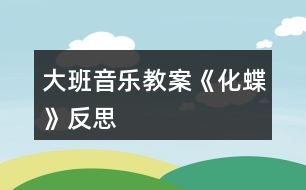 大班音乐教案《化蝶》反思